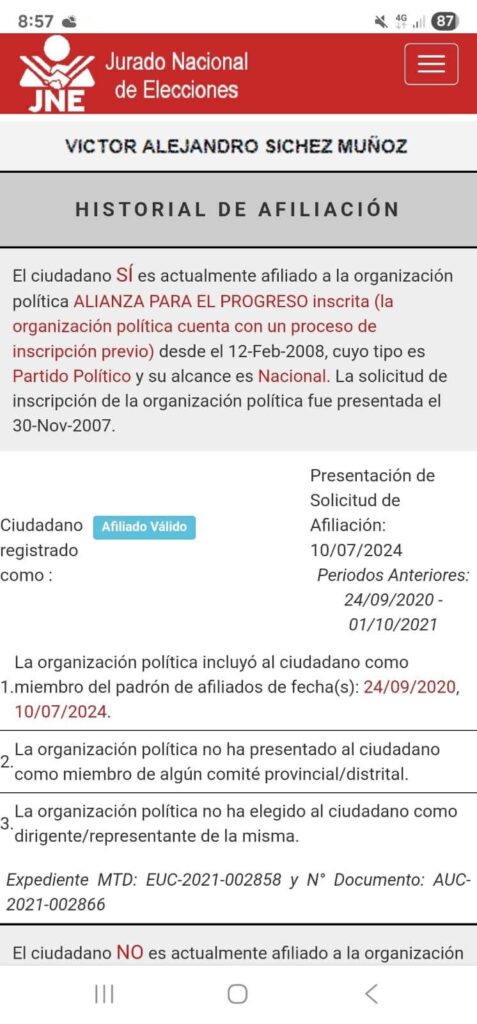 8:57 4G 87

JNE Jurado Nacional de Elecciones

VICTOR ALEJANDRO SICHEZ MUÑOZ

HISTORIAL DE AFILIACIÓN

El ciudadano SÍ es actualmente afiliado a la organización política ALIANZA PARA EL PROGRESO inscrita (la organización política cuenta con un proceso de inscripción previo) desde el 12-Feb-2008, cuyo tipo es Partido Político y su alcance es Nacional. La solicitud de inscripción de la organización política fue presentada el 30-Nov-2007.

Ciudadano registrado como : Afiliado Válido

Presentación de Solicitud de Afiliación: 10/07/2024

Periodos Anteriores: 24/09/2020 - 01/10/2021

1. La organización política incluyó al ciudadano como miembro del padrón de afiliados de fecha(s): 24/09/2020, 10/07/2024.

2. La organización política no ha presentado al ciudadano como miembro de algún comité provincial/distrital.

3. La organización política no ha elegido al ciudadano como dirigente/representante de la misma.

Expediente MTD: EUC-2021-002858 y N° Documento: AUC-2021-002866

El ciudadano NO es actualmente afiliado a la organización